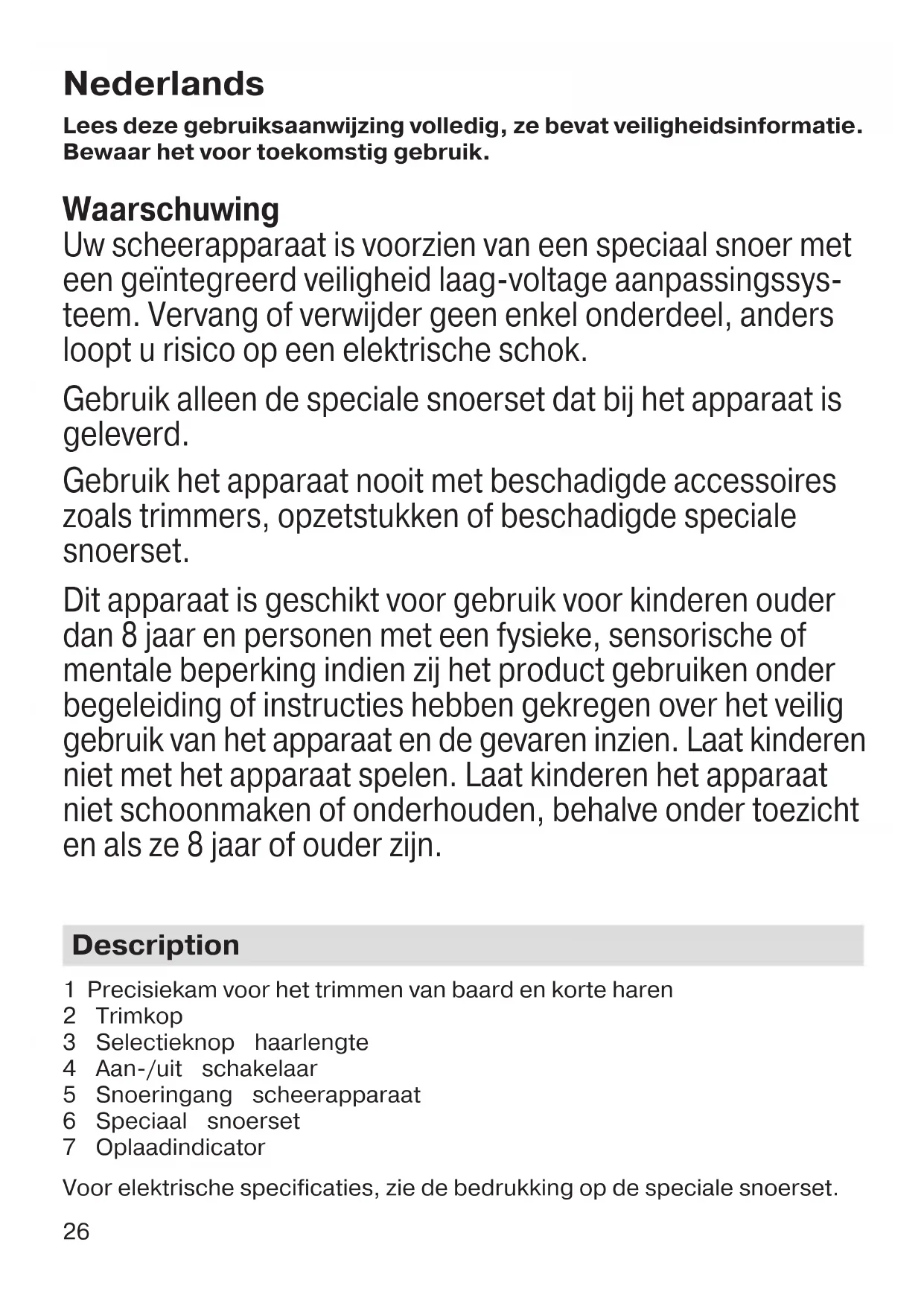 Nederlands

Lees deze gebruiksaanwijzing volledig, ze bevat veiligheidsinformatie. Bewaar het voor toekomstig gebruik.

Waarschuwing
Uw scheerapparaat is voorzien van een speciaal snoer met een geïntegreerd veiligheid laag-voltage aanpassingssysteem. Vervang of verwijder geen enkel onderdeel, anders loopt u risico op een elektrische schok.

Gebruik alleen de speciale snoerset dat bij het apparaat is geleverd.

Gebruik het apparaat nooit met beschadigde accessoires zoals trimmers, opzetstukken of beschadigde speciale snoerset.

Dit apparaat is geschikt voor gebruik voor kinderen ouder dan 8 jaar en personen met een fysieke, sensorische of mentale beperking indien zij het product gebruiken onder begeleiding of instructies hebben gekregen over het veilig gebruik van het apparaat en de gevaren inzien. Laat kinderen niet met het apparaat spelen. Laat kinderen het apparaat niet schoonmaken of onderhouden, behalve onder toezicht en als ze 8 jaar of ouder zijn.

Description

1 Precisiekam voor het trimmen van baard en korte haren
2 Trimkop
3 Selectieknop haarlengte
4 Aan-/uit schakelaar
5 Snoeringang scheerapparaat
6 Speciaal snoerset
7 Oplaadindicator

Voor elektrische specificaties, zie de bedrukking op de speciale snoerset.

26